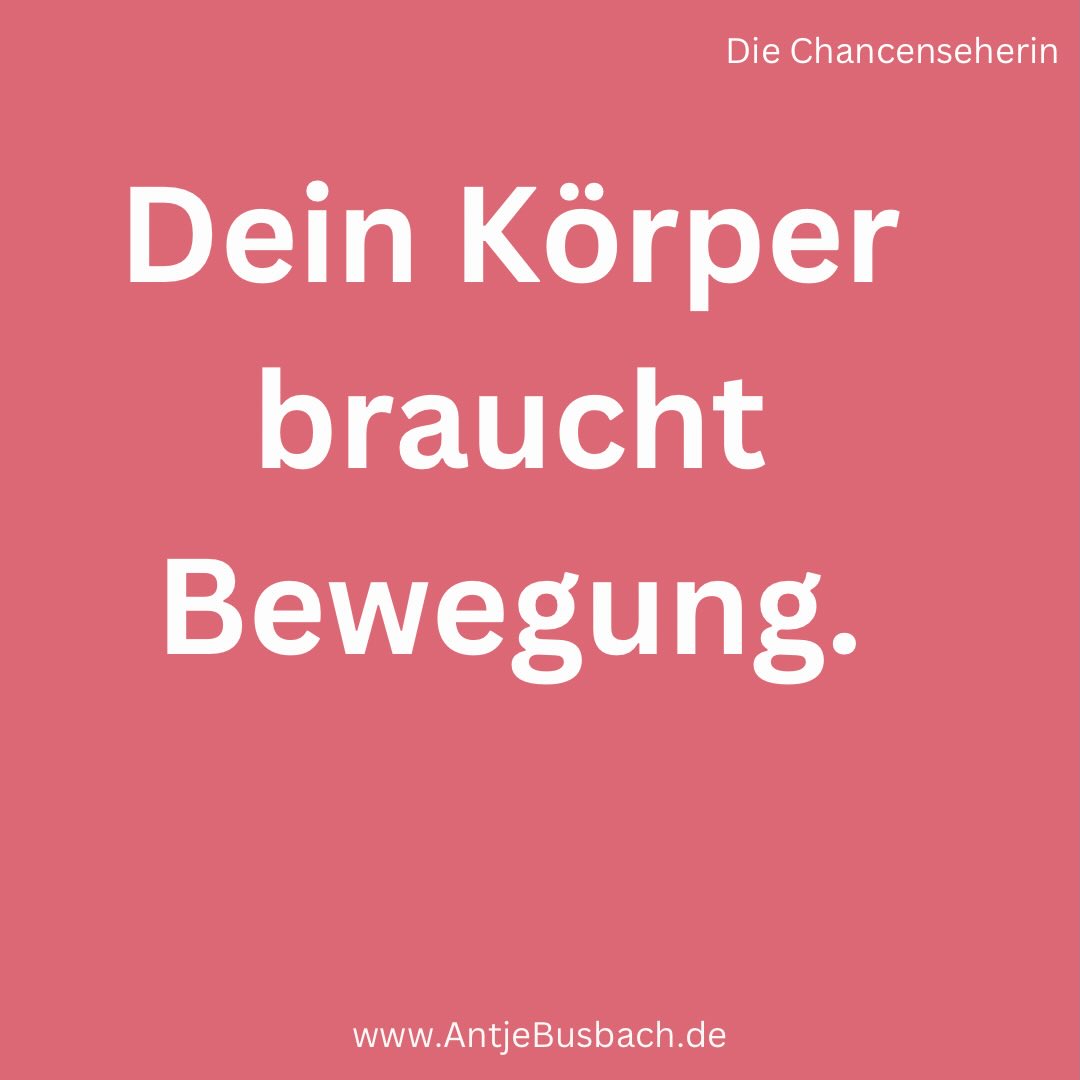 Die Chancenseherin

Dein Körper braucht Bewegung.

www.AntjeBusbach.de